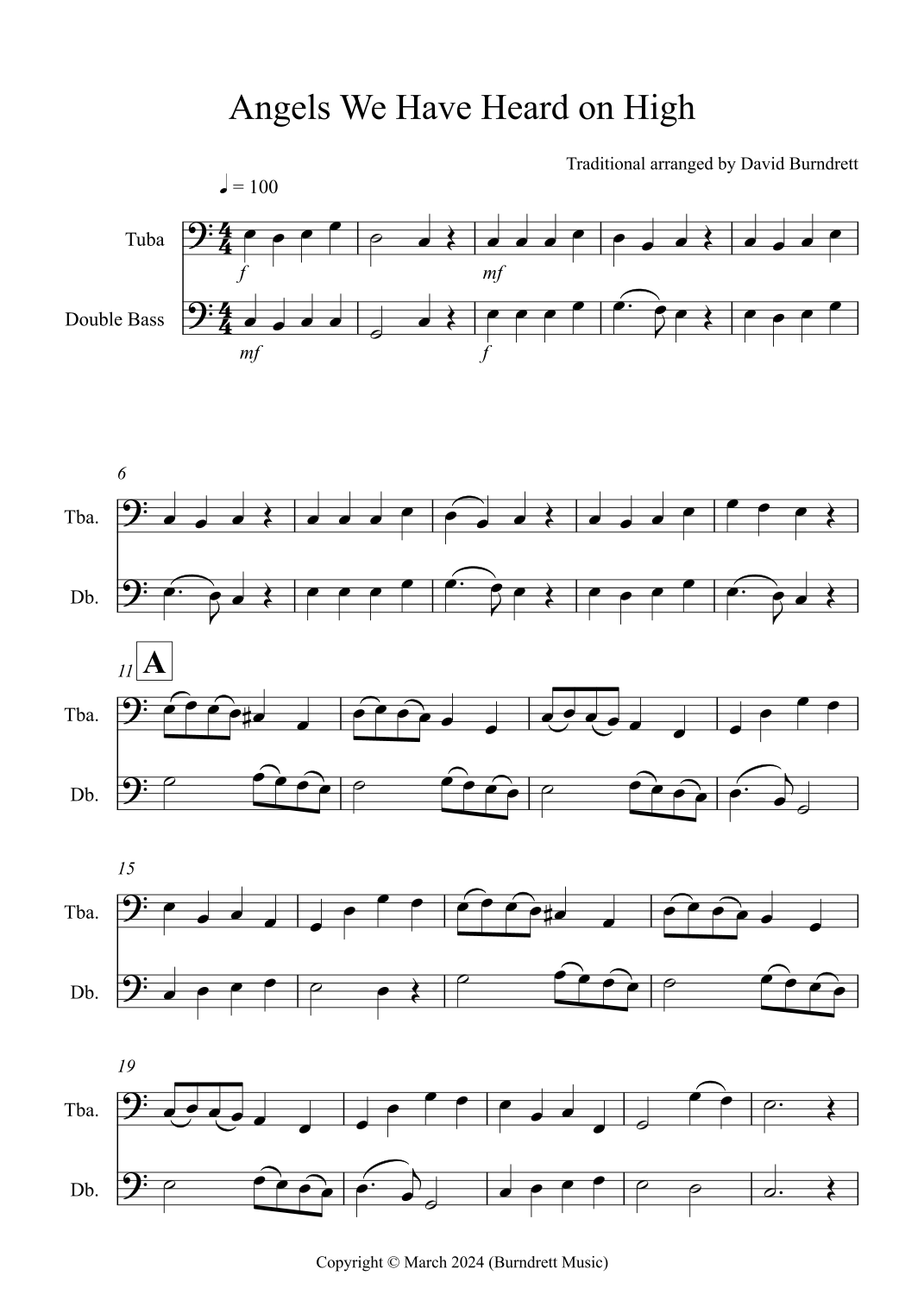 Angels We Have Heard on High

Traditional arranged by David Burndrett

♩ = 100

Tuba

f

mf

Double Bass

mf

f

6

Tba.

Db.

11

A

Tba.

Db.

15

Tba.

Db.

19

Tba.

Db.

Copyright © March 2024 (Burndrett Music)